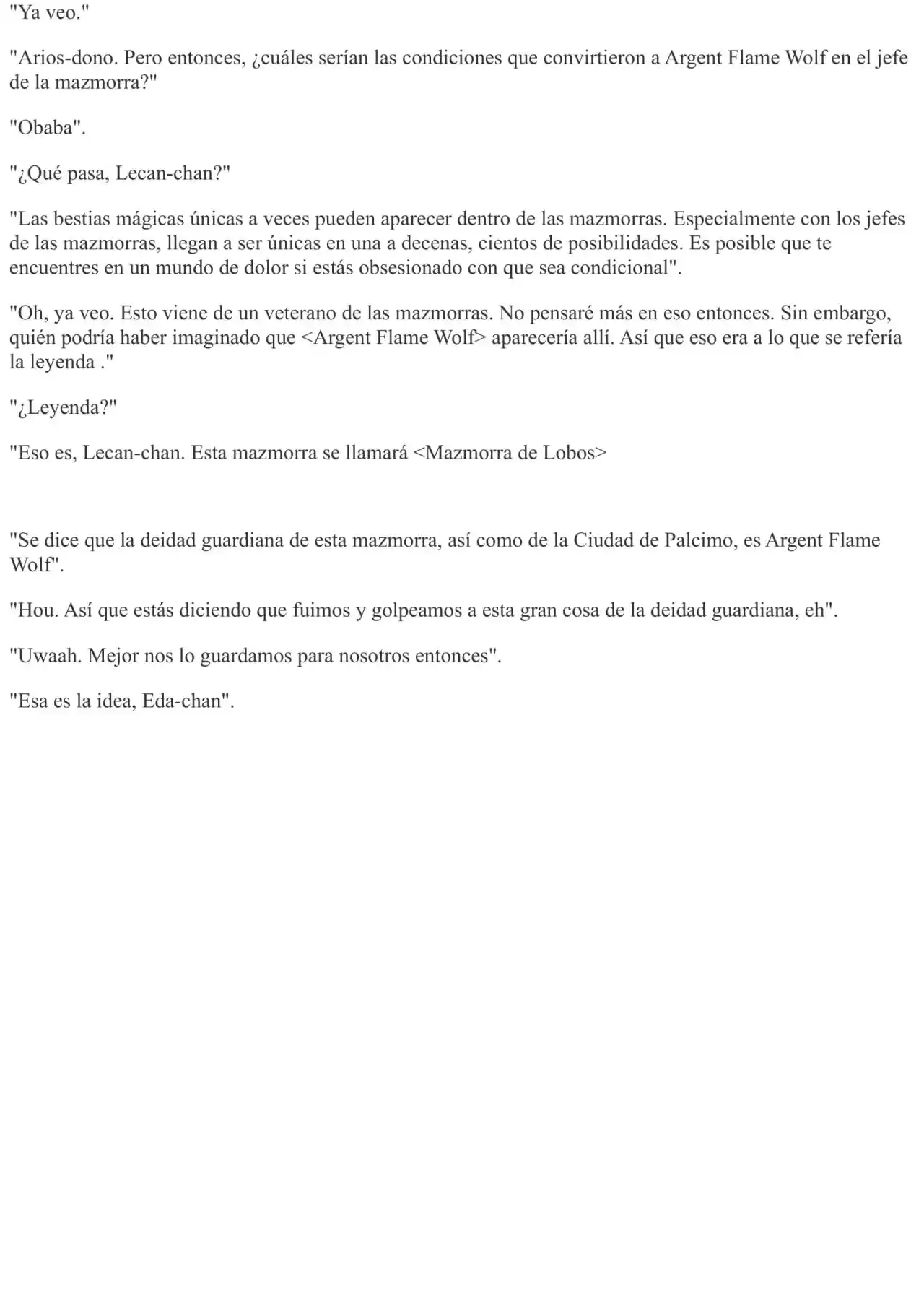 "Ya veo."

"Arios-dono. Pero entonces, ¿cuáles serían las condiciones que convirtieron a Argent Flame Wolf en el jefe de la mazmorra?"

"Obaba".

"¿Qué pasa, Lecan-chan?"

"Las bestias mágicas únicas a veces pueden aparecer dentro de las mazmorras. Especialmente con los jefes de las mazmorras, llegan a ser únicas en una a decenas, cientos de posibilidades. Es posible que te encuentres en un mundo de dolor si estás obsesionado con que sea condicional".

"Oh, ya veo. Esto viene de un veterano de las mazmorras. No pensaré más en eso entonces. Sin embargo, quién podría haber imaginado que <Argent Flame Wolf> aparecería allí. Así que eso era a lo que se refería la leyenda ."

"¿Leyenda?"

"Eso es, Lecan-chan. Esta mazmorra se llamará <Mazmorra de Lobos>

"Se dice que la deidad guardiana de esta mazmorra, así como de la Ciudad de Palcimo, es Argent Flame Wolf".

"Hou. Así que estás diciendo que fuimos y golpeamos a esta gran cosa de la deidad guardiana, eh".

"Uwaah. Mejor nos lo guardamos para nosotros entonces".

"Esa es la idea, Eda-chan".